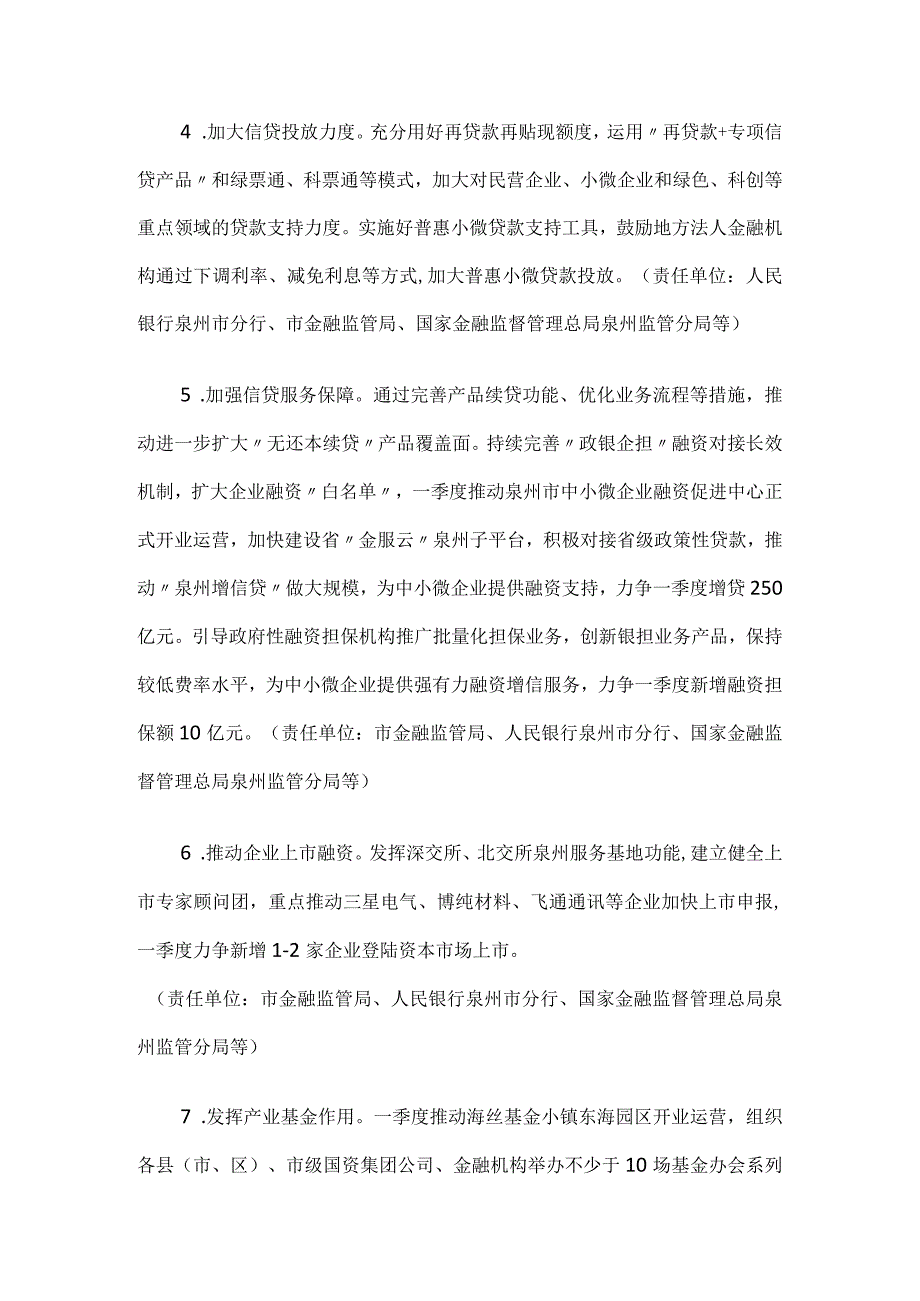 4 .加大信贷投放力度。充分用好再贷款再贴现额度，运用〃再贷款+专项信贷产品〃和绿票通、科票通等模式，加大对民营企业、小微企业和绿色、科创等重点领域的贷款支持力度。实施好普惠小微贷款支持工具，鼓励地方法人金融机构通过下调利率、减免利息等方式,加大普惠小微贷款投放。（责任单位：人民银行泉州市分行、市金融监管局、国家金融监督管理总局泉州监管分局等）

5 .加强信贷服务保障。通过完善产品续贷功能、优化业务流程等措施，推动进一步扩大〃无还本续贷〃产品覆盖面。持续完善〃政银企担〃融资对接长效机制，扩大企业融资〃白名单〃，一季度推动泉州市中小微企业融资促进中心正式开业运营，加快建设省〃金服云〃泉州子平台，积极对接省级政策性贷款，推动〃泉州增信贷〃做大规模，为中小微企业提供融资支持，力争一季度增贷250亿元。引导政府性融资担保机构推广批量化担保业务，创新银担业务产品，保持较低费率水平，为中小微企业提供强有力融资增信服务，力争一季度新增融资担保额10亿元。（责任单位：市金融监管局、人民银行泉州市分行、国家金融监督管理总局泉州监管分局等）

6 .推动企业上市融资。发挥深交所、北交所泉州服务基地功能,建立健全上市专家顾问团，重点推动三星电气、博纯材料、飞通通讯等企业加快上市申报，一季度力争新增1-2家企业登陆资本市场上市。
（责任单位：市金融监管局、人民银行泉州市分行、国家金融监督管理总局泉州监管分局等）

7 .发挥产业基金作用。一季度推动海丝基金小镇东海园区开业运营，组织各县（市、区）、市级国资集团公司、金融机构举办不少于10场基金办会系列